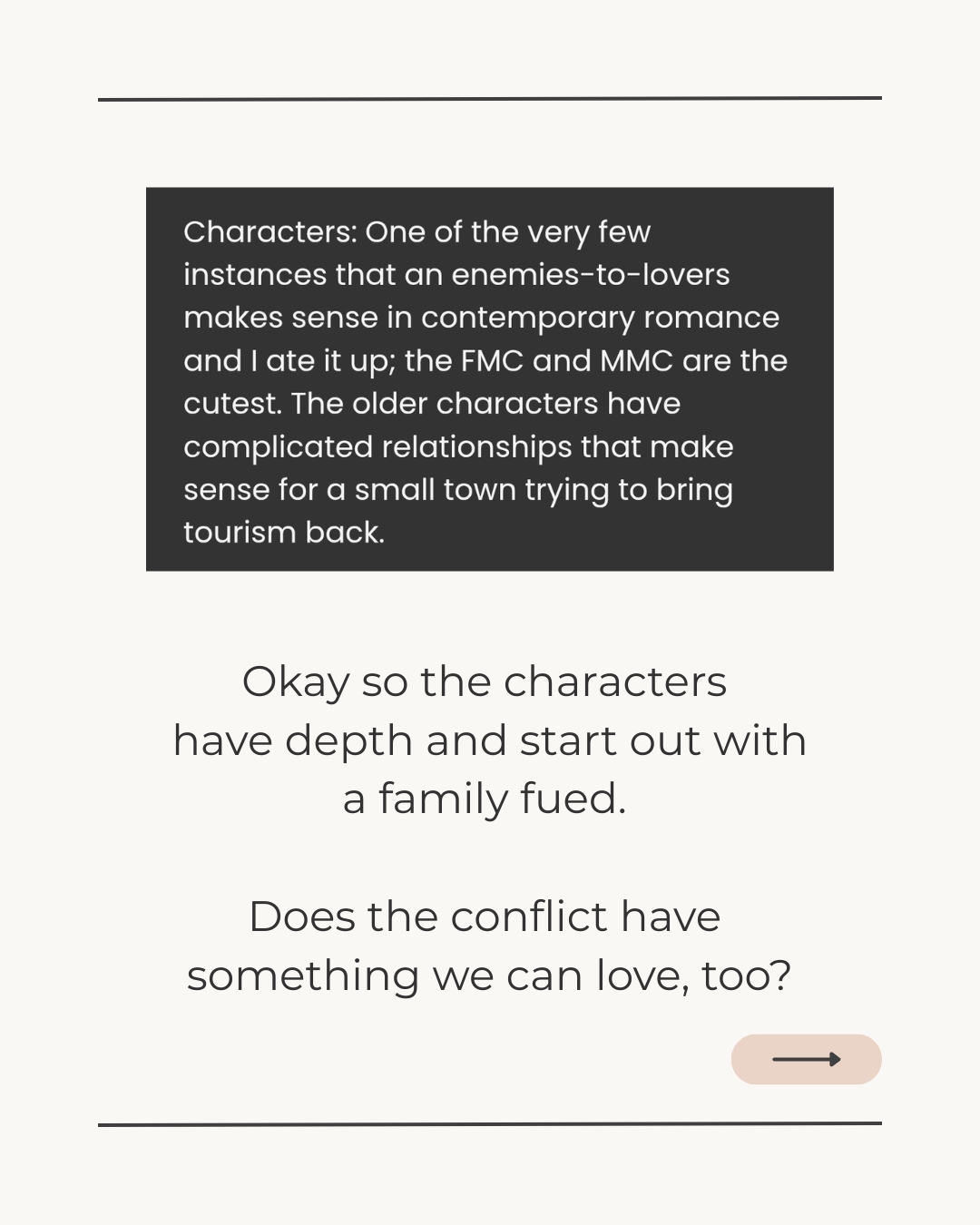 Characters: One of the very few instances that an enemies-to-lovers makes sense in contemporary romance and I ate it up; the FMC and MMC are the cutest. The older characters have complicated relationships that make sense for a small town trying to bring tourism back.

Okay so the characters have depth and start out with a family fued.

Does the conflict have something we can love, too?

⟶